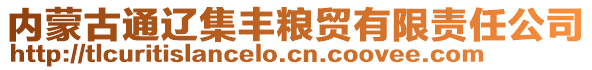 内蒙古通辽集丰粮贸有限责任公司
http://tlcuritislancelo.cn.coovee.com